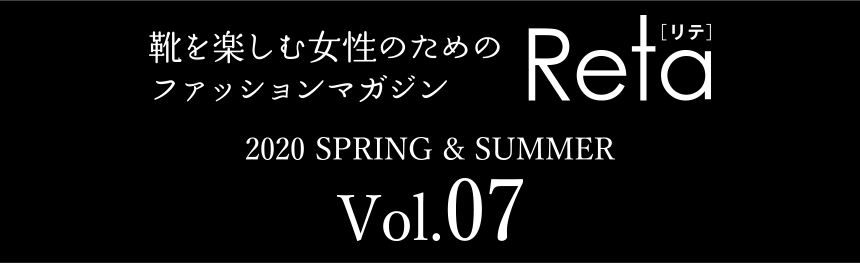 靴を楽しむ女性のための
ファッションマガジン

Reta
[リテ]

2020 SPRING & SUMMER

Vol.07